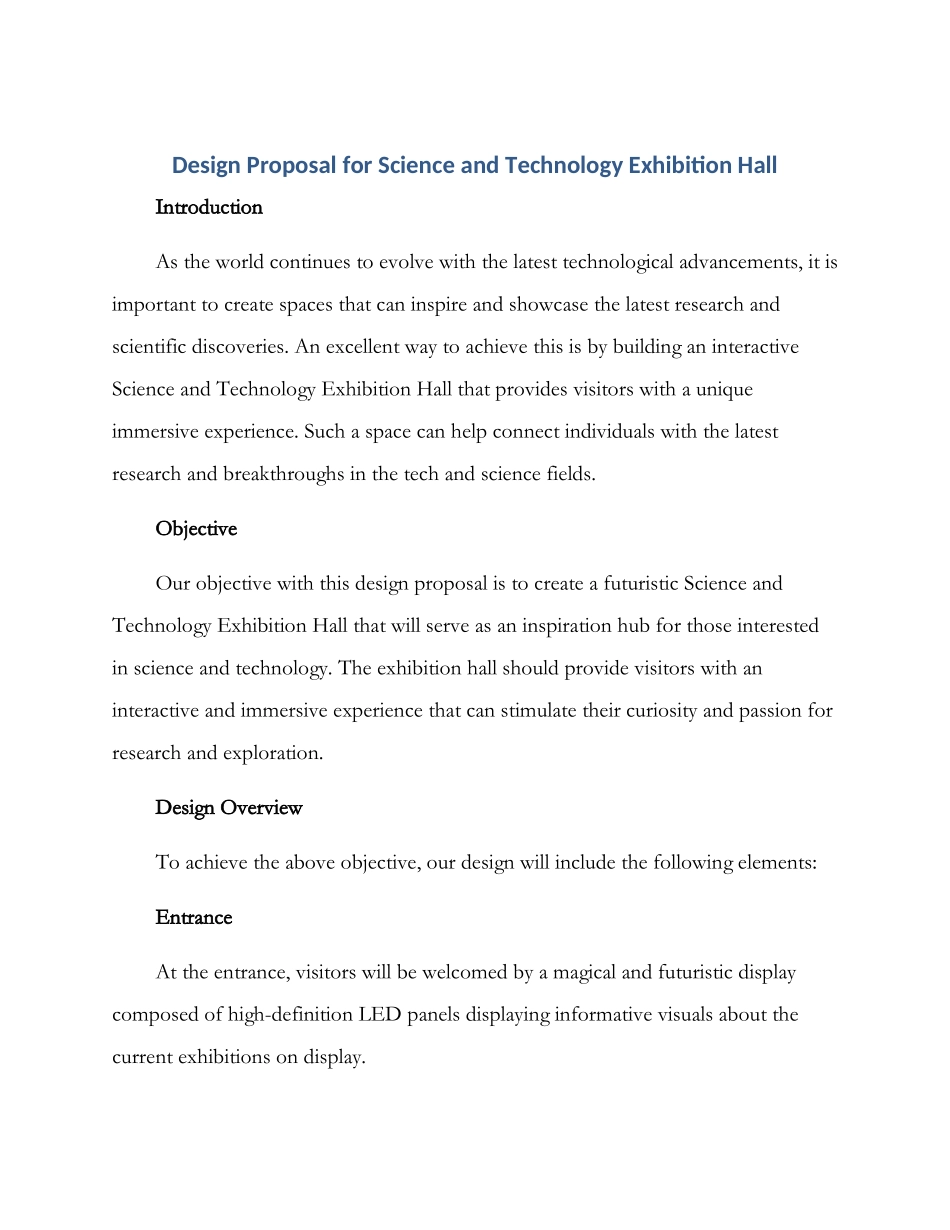 Design Proposal for Science and Technology Exhibition Hall

Introduction

As the world continues to evolve with the latest technological advancements, it is important to create spaces that can inspire and showcase the latest research and scientific discoveries. An excellent way to achieve this is by building an interactive Science and Technology Exhibition Hall that provides visitors with a unique immersive experience. Such a space can help connect individuals with the latest research and breakthroughs in the tech and science fields.

Objective

Our objective with this design proposal is to create a futuristic Science and Technology Exhibition Hall that will serve as an inspiration hub for those interested in science and technology. The exhibition hall should provide visitors with an interactive and immersive experience that can stimulate their curiosity and passion for research and exploration.

Design Overview

To achieve the above objective, our design will include the following elements:

Entrance

At the entrance, visitors will be welcomed by a magical and futuristic display composed of high-definition LED panels displaying informative visuals about the current exhibitions on display.